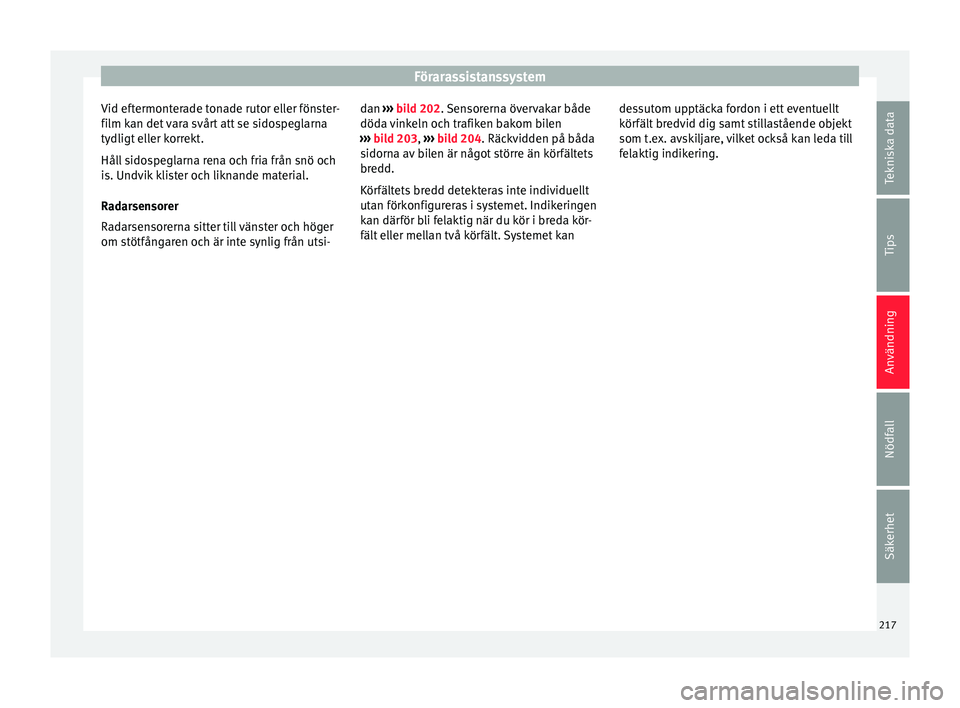 Förarassistanssystem

Vid eftermonterade tonade rutor eller fönsterfilm kan det vara svårt att se sidospeglarna tydligt eller korrekt.

Håll sidospeglarna rena och fria från snö och is. Undvik klister och liknande material.

Radarsensorer

Radarsensorerna sitter till vänster och höger om stötfångaren och är inte synlig från utsidan ››› bild 202. Sensorerna övervakar både döda vinkeln och trafiken bakom bilen ››› bild 203, ››› bild 204. Räckvidden på båda sidorna av bilen är något större än körfältets bredd.

Körfältets bredd detekteras inte individuellt utan förkonfigureras i systemet. Indikeringen kan därför bli felaktig när du kör i breda körfält eller mellan två körfält. Systemet kan dessutom upptäcka fordon i ett eventuellt körfält bredvid dig samt stillastående objekt som t.ex. avskiljare, vilket också kan leda till felaktig indikering.

Tekniska data

Tips

Användning

Nödfall

Säkerhet

217

carmanualsonline.info